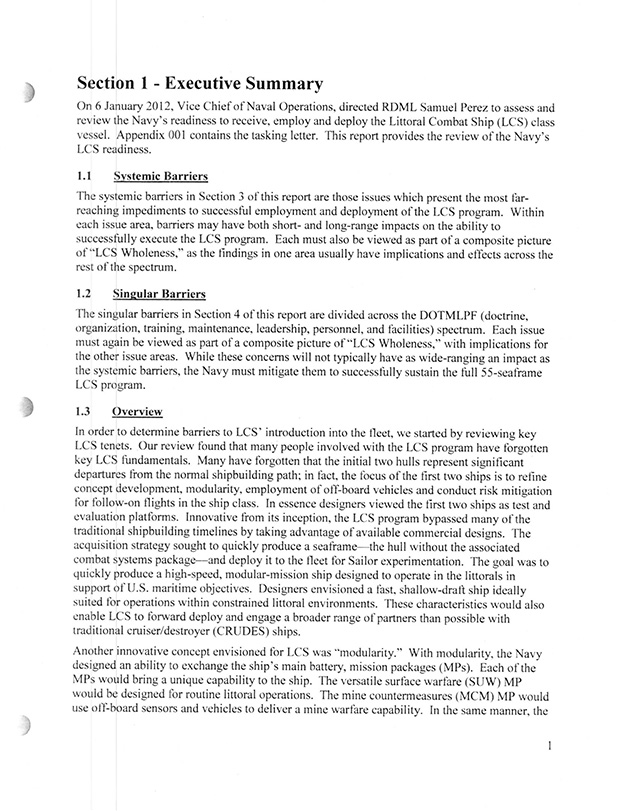 Section 1 - Executive Summary

On 6 January 2012, Vice Chief of Naval Operations, directed RDML Samuel Perez to assess and review the Navy's readiness to receive, employ and deploy the Littoral Combat Ship (LCS) class vessel. Appendix 001 contains the tasking letter. This report provides the review of the Navy's LCS readiness.

1.1 Systemic Barriers

The systemic barriers in Section 3 of this report are those issues which present the most far-reaching impediments to successful employment and deployment of the LCS program. Within each issue area, barriers may have both short- and long-range impacts on the ability to successfully execute the LCS program. Each must also be viewed as part of a composite picture of "LCS Wholeness," as the findings in one area usually have implications and effects across the rest of the spectrum.

1.2 Singular Barriers

The singular barriers in Section 4 of this report are divided across the DOTMLPF (doctrine, organization, training, maintenance, leadership, personnel, and facilities) spectrum. Each issue must again be viewed as part of a composite picture of "LCS Wholeness," with implications for the other issue areas. While these concerns will not typically have as wide-ranging an impact as the systemic barriers, the Navy must mitigate them to successfully sustain the full 55-seaframe LCS program.

1.3 Overview

In order to determine barriers to LCS' introduction into the fleet, we started by reviewing key LCS tenets. Our review found that many people involved with the LCS program have forgotten key LCS fundamentals. Many have forgotten that the initial two hulls represent significant departures from the normal shipbuilding path; in fact, the focus of the first two ships is to refine concept development, modularity, employment of off-board vehicles and conduct risk mitigation for follow-on flights in the ship class. In essence designers viewed the first two ships as test and evaluation platforms. Innovative from its inception, the LCS program bypassed many of the traditional shipbuilding timelines by taking advantage of available commercial designs. The acquisition strategy sought to quickly produce a seaframe—the hull without the associated combat systems package—and deploy it to the fleet for Sailor experimentation. The goal was to quickly produce a high-speed, modular-mission ship designed to operate in the littorals in support of U.S. maritime objectives. Designers envisioned a fast, shallow-draft ship ideally suited for operations within constrained littoral environments. These characteristics would also enable LCS to forward deploy and engage a broader range of partners than possible with traditional cruiser/destroyer (CRUDES) ships.

Another innovative concept envisioned for LCS was "modularity." With modularity, the Navy designed an ability to exchange the ship's main battery, mission packages (MPs). Each of the MPs would bring a unique capability to the ship. The versatile surface warfare (SUW) MP would be designed for routine littoral operations. The mine countermeasures (MCM) MP would use off-board sensors and vehicles to deliver a mine warfare capability. In the same manner, the

1